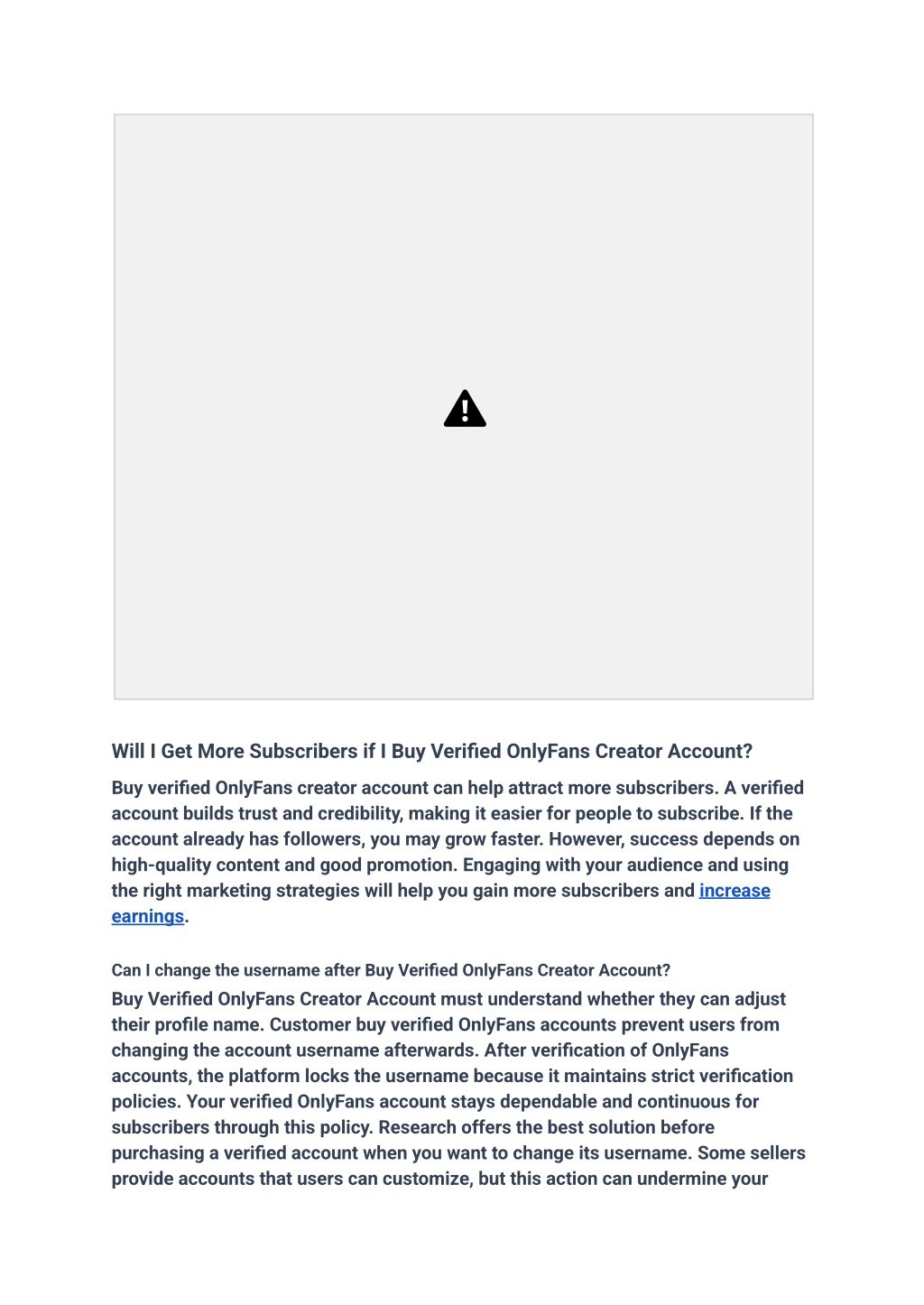 Will I Get More Subscribers if I Buy Verified OnlyFans Creator Account?

Buy verified OnlyFans creator account can help attract more subscribers. A verified account builds trust and credibility, making it easier for people to subscribe. If the account already has followers, you may grow faster. However, success depends on high-quality content and good promotion. Engaging with your audience and using the right marketing strategies will help you gain more subscribers and increase earnings.

Can I change the username after Buy Verified OnlyFans Creator Account?

Buy Verified OnlyFans Creator Account must understand whether they can adjust their profile name. Customer buy verified OnlyFans accounts prevent users from changing the account username afterwards. After verification of OnlyFans accounts, the platform locks the username because it maintains strict verification policies. Your verified OnlyFans account stays dependable and continuous for subscribers through this policy. Research offers the best solution before purchasing a verified account when you want to change its username. Some sellers provide accounts that users can customize, but this action can undermine your